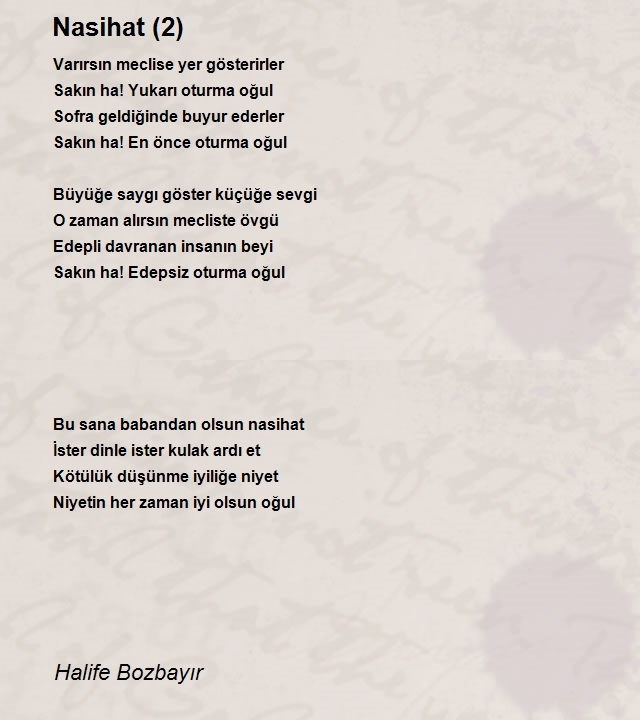 Nasihat (2)

Varırsın meclise yer gösterirler
Sakın ha! Yukarı oturma oğul
Sofra geldiğinde buyur ederler
Sakın ha! En önce oturma oğul

Büyüğe saygı göster küçüğe sevgi
O zaman alırsın mecliste övgü
Edepli davranan insanın beyi
Sakın ha! Edepsiz oturma oğul

Bu sana babandan olsun nasihat
İster dinle ister kulak ardı et
Kötülük düşünme iyiliğe niyet
Niyetin her zaman iyi olsun oğul

Halife Bozbayır